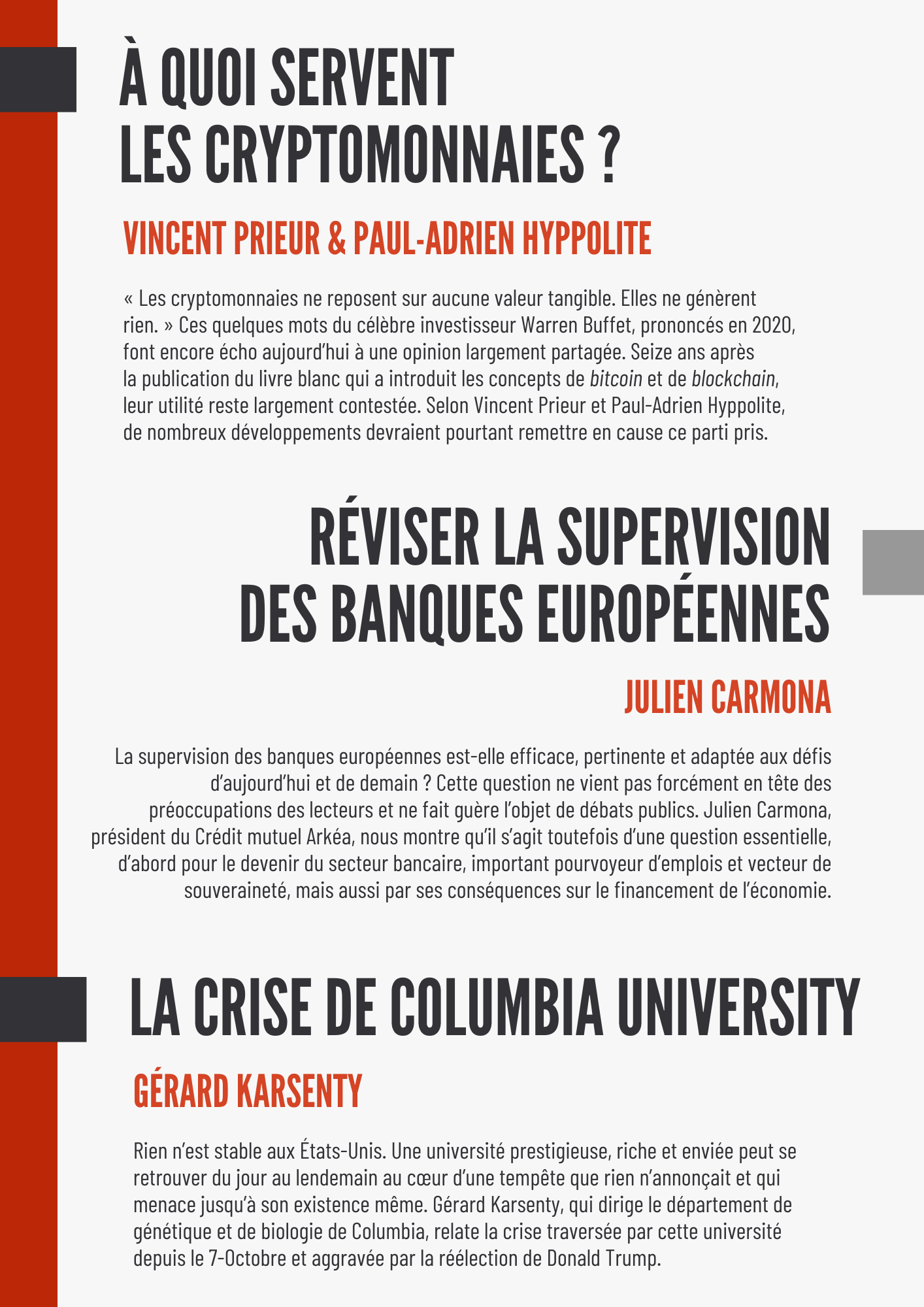 À QUOI SERVENT LES CRYPTOMONNAIES ?

VINCENT PRIEUR & PAUL-ADRIEN HYPPOLITE

« Les cryptomonnaies ne reposent sur aucune valeur tangible. Elles ne génèrent rien. » Ces quelques mots du célèbre investisseur Warren Buffet, prononcés en 2020, font encore écho aujourd'hui à une opinion largement partagée. Seize ans après la publication du livre blanc qui a introduit les concepts de bitcoin et de blockchain, leur utilité reste largement contestée. Selon Vincent Prieur et Paul-Adrien Hyppolite, de nombreux développements devraient pourtant remettre en cause ce parti pris.

RÉVISER LA SUPERVISION DES BANQUES EUROPÉENNES

JULIEN CARMONA

La supervision des banques européennes est-elle efficace, pertinente et adaptée aux défis d'aujourd'hui et de demain ? Cette question ne vient pas forcément en tête des préoccupations des lecteurs et ne fait guère l'objet de débats publics. Julien Carmona, président du Crédit mutuel Arkéa, nous montre qu'il s'agit toutefois d'une question essentielle, d'abord pour le devenir du secteur bancaire, important pourvoyeur d'emplois et vecteur de souveraineté, mais aussi par ses conséquences sur le financement de l'économie.

LA CRISE DE COLUMBIA UNIVERSITY

GÉRARD KARSENTY

Rien n'est stable aux États-Unis. Une université prestigieuse, riche et enviée peut se retrouver du jour au lendemain au cœur d'une tempête que rien n'annonçait et qui menace jusqu'à son existence même. Gérard Karsenty, qui dirige le département de génétique et de biologie de Columbia, relate la crise traversée par cette université depuis le 7-Octobre et aggravée par la réélection de Donald Trump.